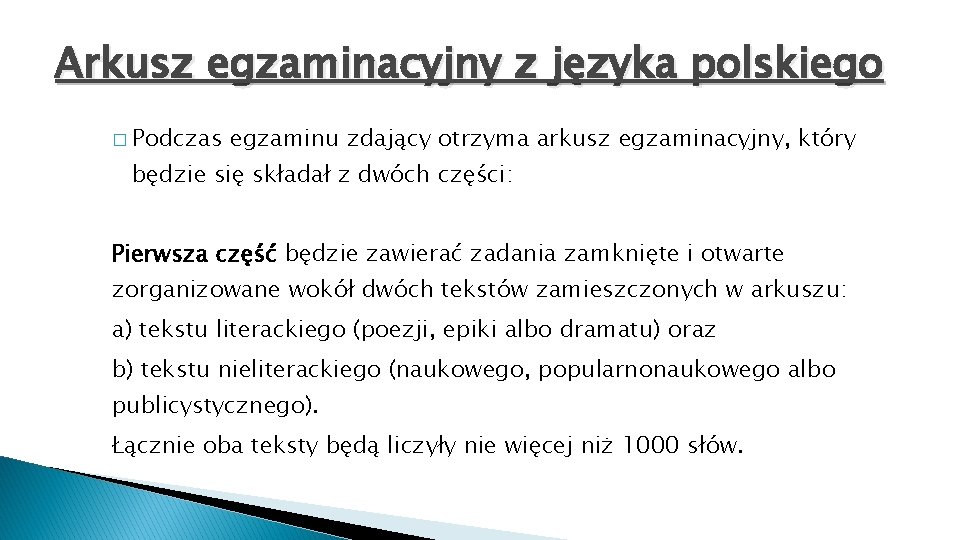 Arkusz egzaminacyjny z języka polskiego

□ Podczas egzaminu zdający otrzyma arkusz egzaminacyjny, który będzie się składał z dwóch części:

Pierwsza część będzie zawierać zadania zamknięte i otwarte zorganizowane wokół dwóch tekstów zamieszczonych w arkuszu:

a) tekstu literackiego (poezji, epiki albo dramatu) oraz

b) tekstu nieliterackiego (naukowego, popularnonaukowego albo publicystycznego).

Łącznie oba teksty będą liczyły nie więcej niż 1000 słów.